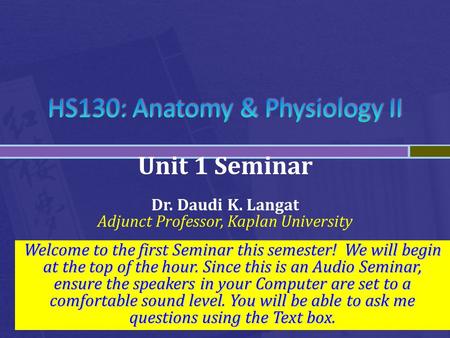 HS130: Anatomy & Physiology II

Unit 1 Seminar

Dr. Daudi K. Langat
Adjunct Professor, Kaplan University

Welcome to the first Seminar this semester! We will begin at the top of the hour. Since this is an Audio Seminar, ensure the speakers in your Computer are set to a comfortable sound level. You will be able to ask me questions using the Text box.